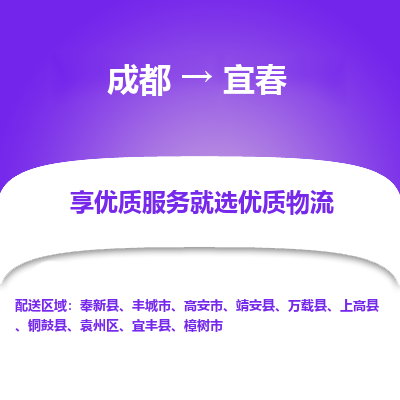 成都 → 宜春

享优质服务就选优质物流

配送区域：奉新县、丰城市、高安市、靖安县、万载县、上高县、铜鼓县、袁州区、宜丰县、樟树市